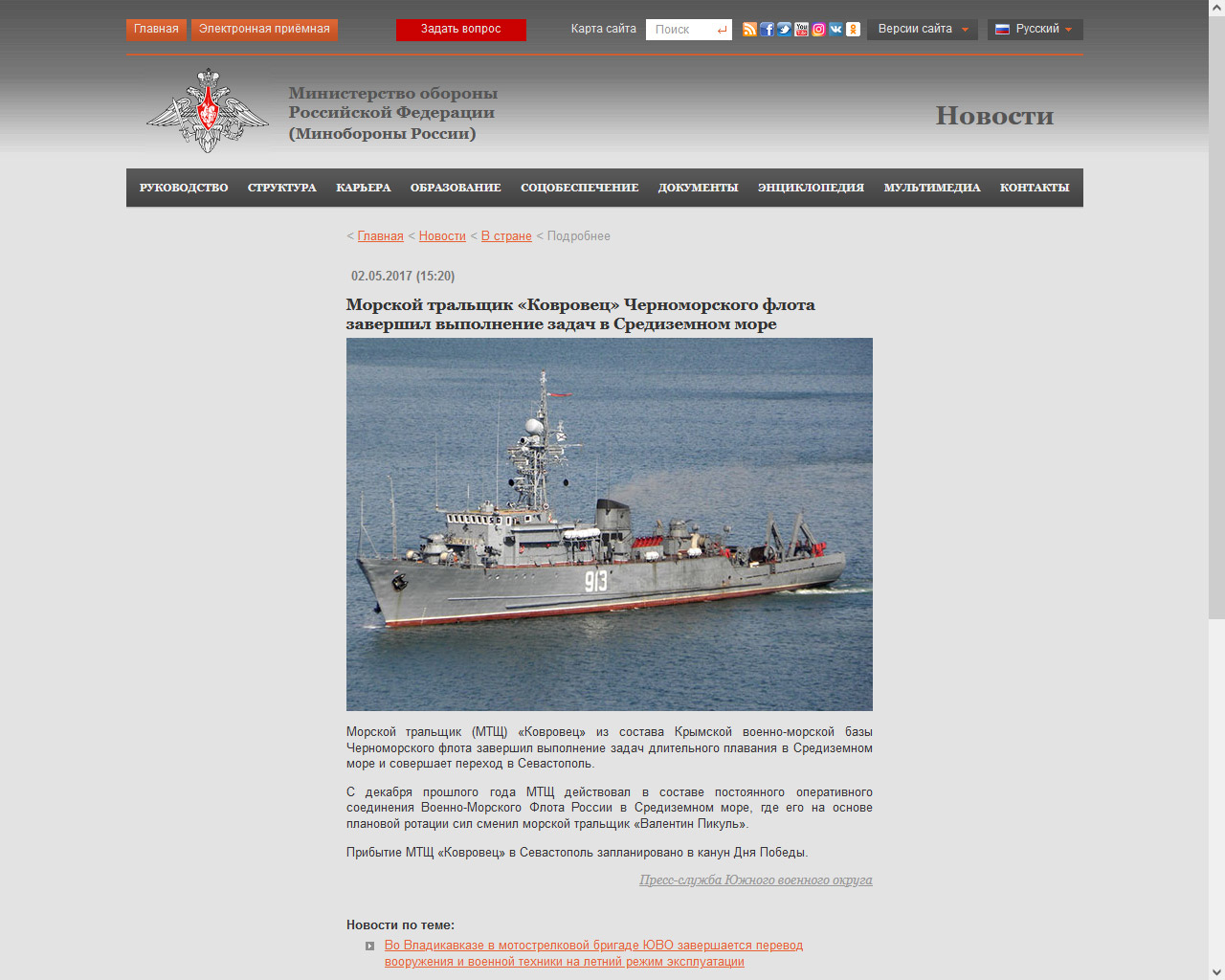 Главная Электронная приёмная Задать вопрос Карта сайта Поиск Версии сайта Русский

Министерство обороны Российской Федерации (Минобороны России)

Новости

РУКОВОДСТВО СТРУКТУРА КАРЬЕРА ОБРАЗОВАНИЕ СОЦОБЕСПЕЧЕНИЕ ДОКУМЕНТЫ ЭНЦИКЛОПЕДИЯ МУЛЬТИМЕДИА КОНТАКТЫ

< Главная < Новости < В стране < Подробнее

02.05.2017 (15:20)

Морской тральщик «Ковровец» Черноморского флота завершил выполнение задач в Средиземном море

913

Морской тральщик (МТЩ) «Ковровец» из состава Крымской военно-морской базы Черноморского флота завершил выполнение задач длительного плавания в Средиземном море и совершает переход в Севастополь.

С декабря прошлого года МТЩ действовал в составе постоянного оперативного соединения Военно-Морского Флота России в Средиземном море, где его на основе плановой ротации сил сменил морской тральщик «Валентин Пикуль».

Прибытие МТЩ «Ковровец» в Севастополь запланировано в канун Дня Победы.

Пресс-служба Южного военного округа

Новости по теме:

Во Владикавказе в мотострелковой бригаде ЮВО завершается перевод вооружения и военной техники на летний режим эксплуатации